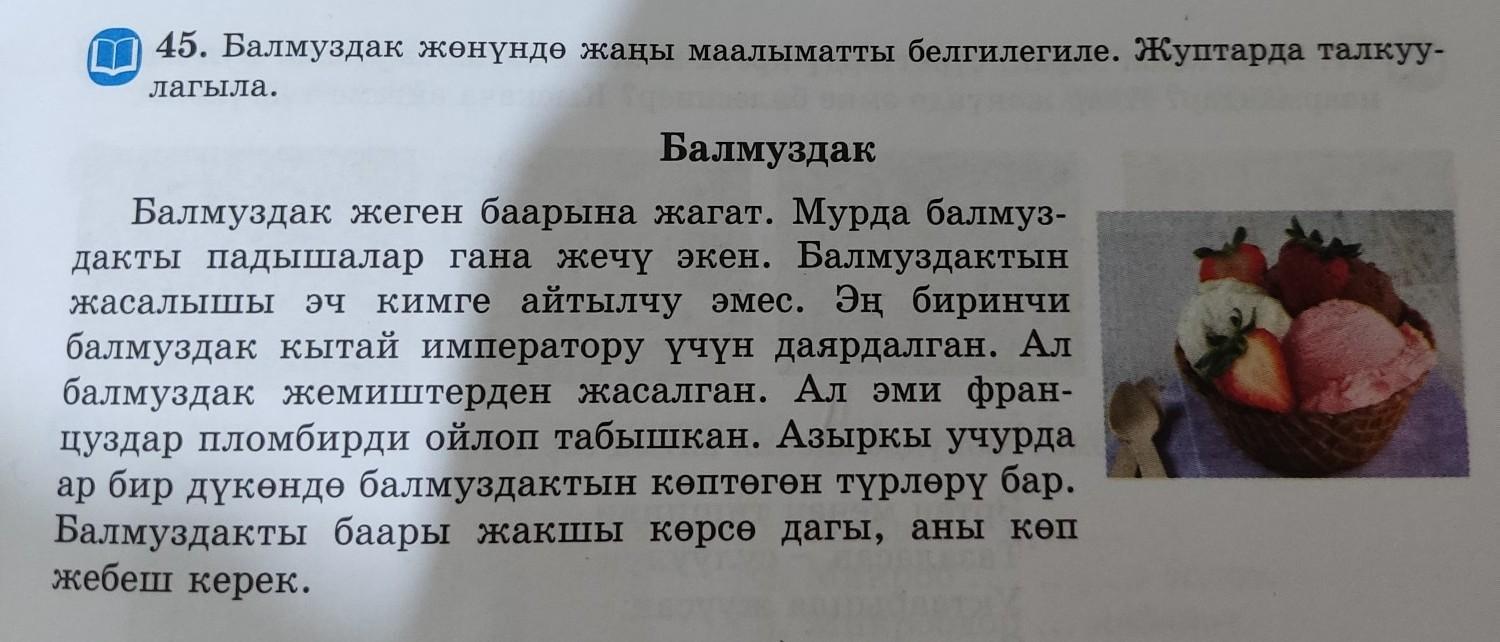 45. Балмуздак жөнүндө жаңы маалыматты белгилегиле. Жуптарда талкуулагыла.

Балмуздак

Балмуздак жеген баарына жагат. Мурда балмуздакты падышалар гана жечү экен. Балмуздактын жасалышы эч кимге айтылчу эмес. Эң биринчи балмуздак кытай императору үчүн даярдалган. Ал балмуздак жемиштерден жасалган. Ал эми француздар пломбирди ойлоп табышкан. Азыркы учурда ар бир дүкөндө балмуздактын көптөгөн түрлөрү бар. Балмуздакты баары жакшы көрсө дагы, аны көп жебеш керек.